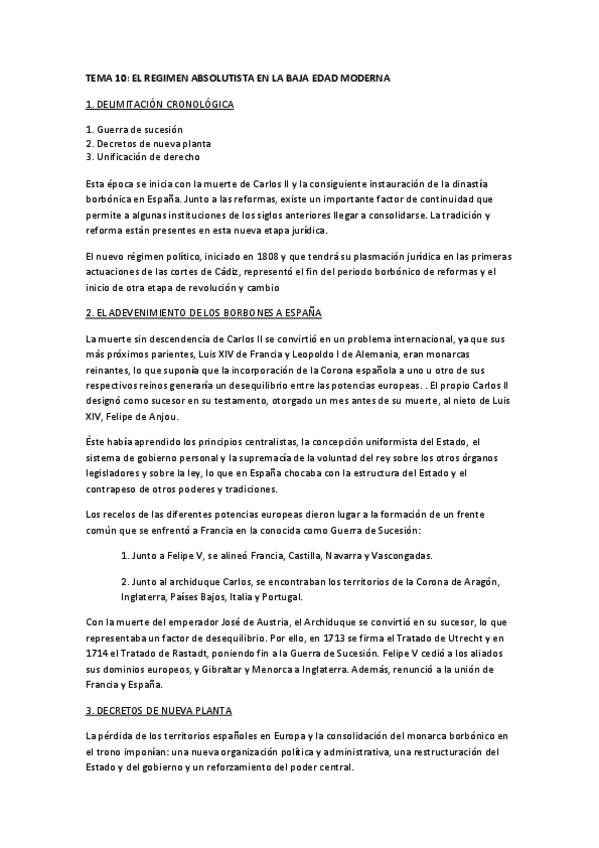 TEMA 10: EL REGIMEN ABSOLUTISTA EN LA BAJA EDAD MODERNA

1. DELIMITACIÓN CRONOLÓGICA

1. Guerra de sucesión
2. Decretos de nueva planta
3. Unificación de derecho

Esta época se inicia con la muerte de Carlos II y la consiguiente instauración de la dinastía borbónica en España. Junto a las reformas, existe un importante factor de continuidad que permite a algunas instituciones de los siglos anteriores llegar a consolidarse. La tradición y reforma están presentes en esta nueva etapa jurídica.

El nuevo régimen político, iniciado en 1808 y que tendrá su plasmación jurídica en las primeras actuaciones de las cortes de Cádiz, representó el fin del periodo borbónico de reformas y el inicio de otra etapa de revolución y cambio

2. EL ADEVENIMIENTO DE LOS BORBONES A ESPAÑA

La muerte sin descendencia de Carlos II se convirtió en un problema internacional, ya que sus más próximos parientes, Luis XIV de Francia y Leopoldo I de Alemania, eran monarcas reinantes, lo que suponía que la incorporación de la Corona española a uno u otro de sus respectivos reinos generaría un desequilibrio entre las potencias europeas. . El propio Carlos II designó como sucesor en su testamento, otorgado un mes antes de su muerte, al nieto de Luis XIV, Felipe de Anjou.

Éste había aprendido los principios centralistas, la concepción uniformista del Estado, el sistema de gobierno personal y la supremacía de la voluntad del rey sobre los otros órganos legisladores y sobre la ley, lo que en España chocaba con la estructura del Estado y el contrapeso de otros poderes y tradiciones.

Los recelos de las diferentes potencias europeas dieron lugar a la formación de un frente común que se enfrentó a Francia en la conocida como Guerra de Sucesión:

1. Junto a Felipe V, se alineó Francia, Castilla, Navarra y Vascongadas.

2. Junto al archiduque Carlos, se encontraban los territorios de la Corona de Aragón, Inglaterra, Países Bajos, Italia y Portugal.

Con la muerte del emperador José de Austria, el Archiduque se convirtió en su sucesor, lo que representaba un factor de desequilibrio. Por ello, en 1713 se firma el Tratado de Utrecht y en 1714 el Tratado de Rastadt, poniendo fin a la Guerra de Sucesión. Felipe V cedió a los aliados sus dominios europeos, y Gibraltar y Menorca a Inglaterra. Además, renunció a la unión de Francia y España.

3. DECRETOS DE NUEVA PLANTA

La pérdida de los territorios españoles en Europa y la consolidación del monarca borbónico en el trono imponían: una nueva organización política y administrativa, una restructuración del Estado y del gobierno y un reforzamiento del poder central.